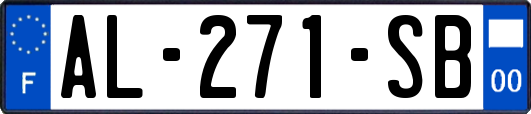 F
AL-271-SB
00